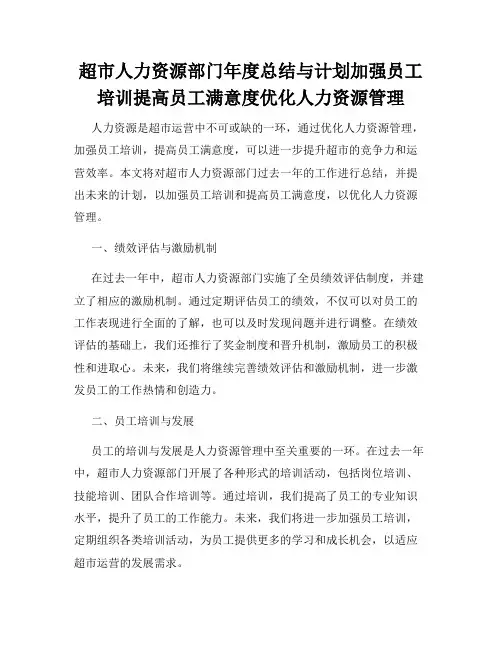 超市人力资源部门年度总结与计划加强员工培训提高员工满意度优化人力资源管理

人力资源是超市运营中不可或缺的一环，通过优化人力资源管理，加强员工培训，提高员工满意度，可以进一步提升超市的竞争力和运营效率。本文将对超市人力资源部门过去一年的工作进行总结，并提出未来的计划，以加强员工培训和提高员工满意度，以优化人力资源管理。

一、绩效评估与激励机制

在过去一年中，超市人力资源部门实施了全员绩效评估制度，并建立了相应的激励机制。通过定期评估员工的绩效，不仅可以对员工的工作表现进行全面的了解，也可以及时发现问题并进行调整。在绩效评估的基础上，我们还推行了奖金制度和晋升机制，激励员工的积极性和进取心。未来，我们将继续完善绩效评估和激励机制，进一步激发员工的工作热情和创造力。

二、员工培训与发展

员工的培训与发展是人力资源管理中至关重要的一环。在过去一年中，超市人力资源部门开展了各种形式的培训活动，包括岗位培训、技能培训、团队合作培训等。通过培训，我们提高了员工的专业知识水平，提升了员工的工作能力。未来，我们将进一步加强员工培训，定期组织各类培训活动，为员工提供更多的学习和成长机会，以适应超市运营的发展需求。